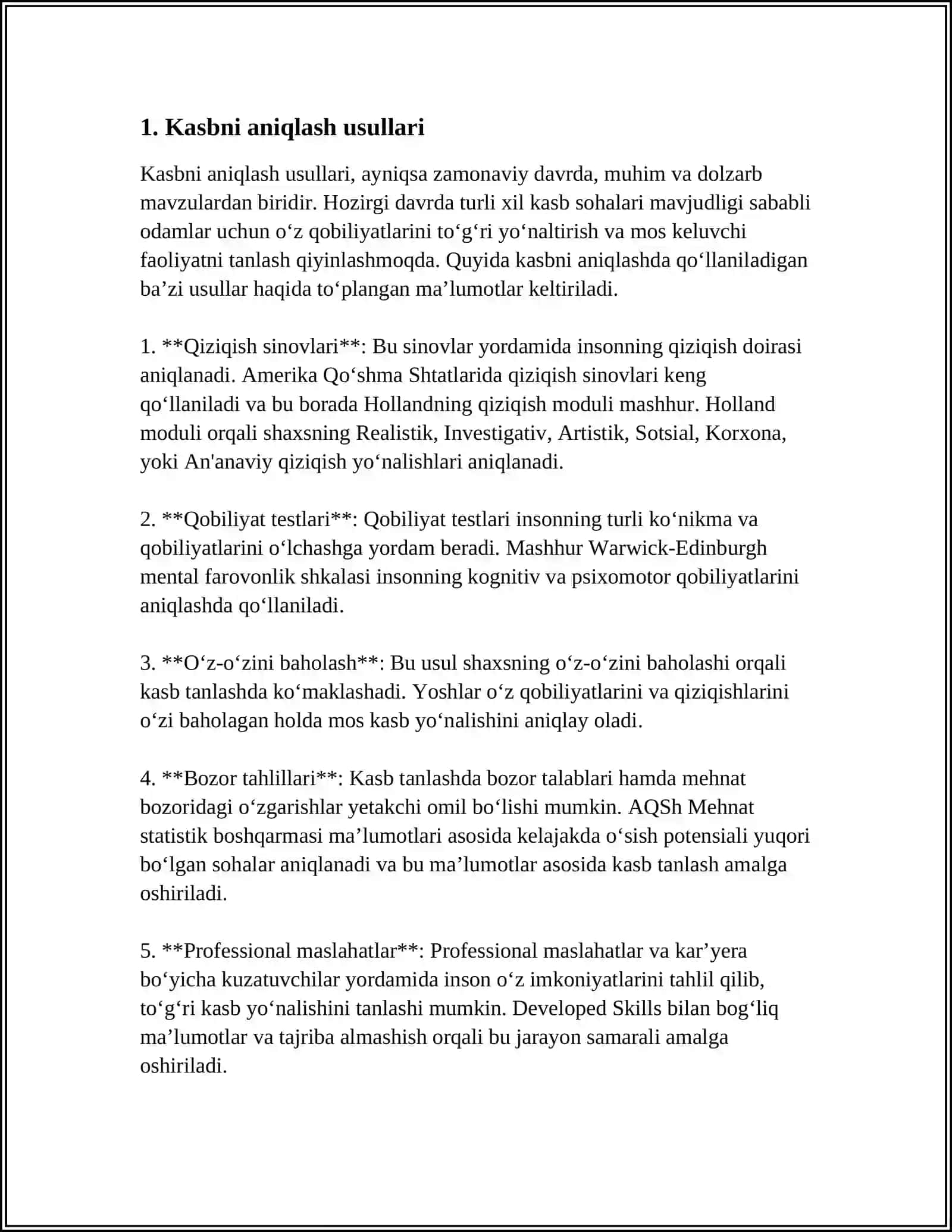 1. Kasbni aniqlash usullari

Kasbni aniqlash usullari, ayniqsa zamonaviy davrda, muhim va dolzarb mavzulardan biridir. Hozirgi davrda turli xil kasb sohalari mavjudligi sababli odamlar uchun o'z qobiliyatlarini to'g'ri yo'naltirish va mos keluvchi faoliyatni tanlash qiyinlashmoqda. Quyida kasbni aniqlashda qo'llaniladigan ba'zi usullar haqida to'plangan ma'lumotlar keltiriladi.

1. **Qiziqish sinovlari**: Bu sinovlar yordamida insonning qiziqish doirasi aniqlanadi. Amerika Qo'shma Shtatlarida qiziqish sinovlari keng qo'llaniladi va bu borada Hollandning qiziqish moduli mashhur. Holland moduli orqali shaxsning Realistik, Investigativ, Artistik, Sotsial, Korxona, yoki An'anaviy qiziqish yo'nalishlari aniqlanadi.

2. **Qobiliyat testlari**: Qobiliyat testlari insonning turli ko'nikma va qobiliyatlarini o'lchashga yordam beradi. Mashhur Warwick-Edinburgh mental farovonlik shkalasi insonning kognitiv va psixomotor qobiliyatlarini aniqlashda qo'llaniladi.

3. **O'z-o'zini baholash**: Bu usul shaxsning o'z-o'zini baholashi orqali kasb tanlashda ko'maklashadi. Yoshlar o'z qobiliyatlarini va qiziqishlarini o'zi baholagan holda mos kasb yo'nalishini aniqlay oladi.

4. **Bozor tahlillari**: Kasb tanlashda bozor talablari hamda mehnat bozoridagi o'zgarishlar yetakchi omil bo'lishi mumkin. AQSh Mehnat statistik boshqarmasi ma'lumotlari asosida kelajakda o'sish potensiali yuqori bo'lgan sohalar aniqlanadi va bu ma'lumotlar asosida kasb tanlash amalga oshiriladi.

5. **Professional maslahatlar**: Professional maslahatlar va kar'yera bo'yicha kuzatuvchilar yordamida inson o'z imkoniyatlarini tahlil qilib, to'g'ri kasb yo'nalishini tanlashi mumkin. Developed Skills bilan bog'liq ma'lumotlar va tajriba almashish orqali bu jarayon samarali amalga oshiriladi.